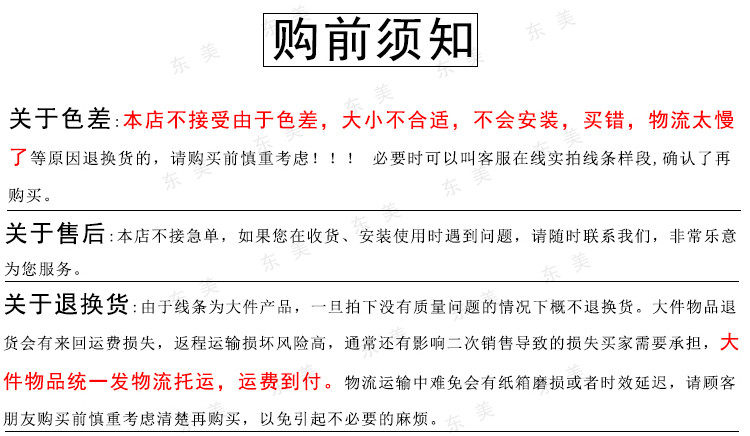 购前须知

关于色差:本店不接受由于色差，大小不合适，不会安装，买错，物流太慢了等原因退换货的，请购买前慎重考虑！！！ 必要时可以叫客服在线实拍线条样段，确认了再购买。

关于售后:本店不接急单，如果您在收货、安装使用时遇到问题，请随时联系我们，非常乐意为您服务。

关于退换货:由于线条为大件产品，一旦拍下没有质量问题的情况下概不退换货。大件物品退货会有来回运费损失，返程运输损坏风险高，通常还有影响二次销售导致的损失买家需要承担，大件物品统一发物流托运，运费到付。物流运输中难免会有纸箱磨损或者时效延迟，请顾客朋友购买前慎重考虑清楚再购买，以免引起不必要的麻烦。

东美